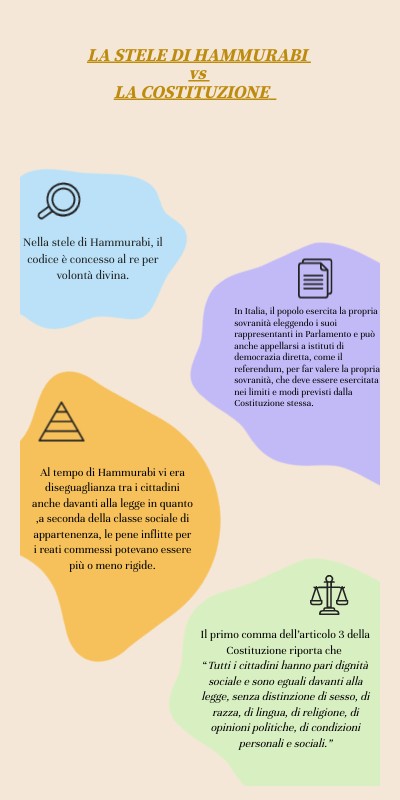 LA STELE DI HAMMURABI
vs
LA COSTITUZIONE

Nella stele di Hammurabi, il codice è concesso al re per volontà divina.

In Italia, il popolo esercita la propria sovranità eleggendo i suoi rappresentanti in Parlamento e può anche appellarsi a istituti di democrazia diretta, come il referendum, per far valere la propria sovranità, che deve essere esercitata nei limiti e modi previsti dalla Costituzione stessa.

Al tempo di Hammurabi vi era diseguaglianza tra i cittadini anche davanti alla legge in quanto ,a seconda della classe sociale di appartenenza, le pene inflitte per i reati commessi potevano essere più o meno rigide.

Il primo comma dell'articolo 3 della Costituzione riporta che "Tutti i cittadini hanno pari dignità sociale e sono eguali davanti alla legge, senza distinzione di sesso, di razza, di lingua, di religione, di opinioni politiche, di condizioni personali e sociali."